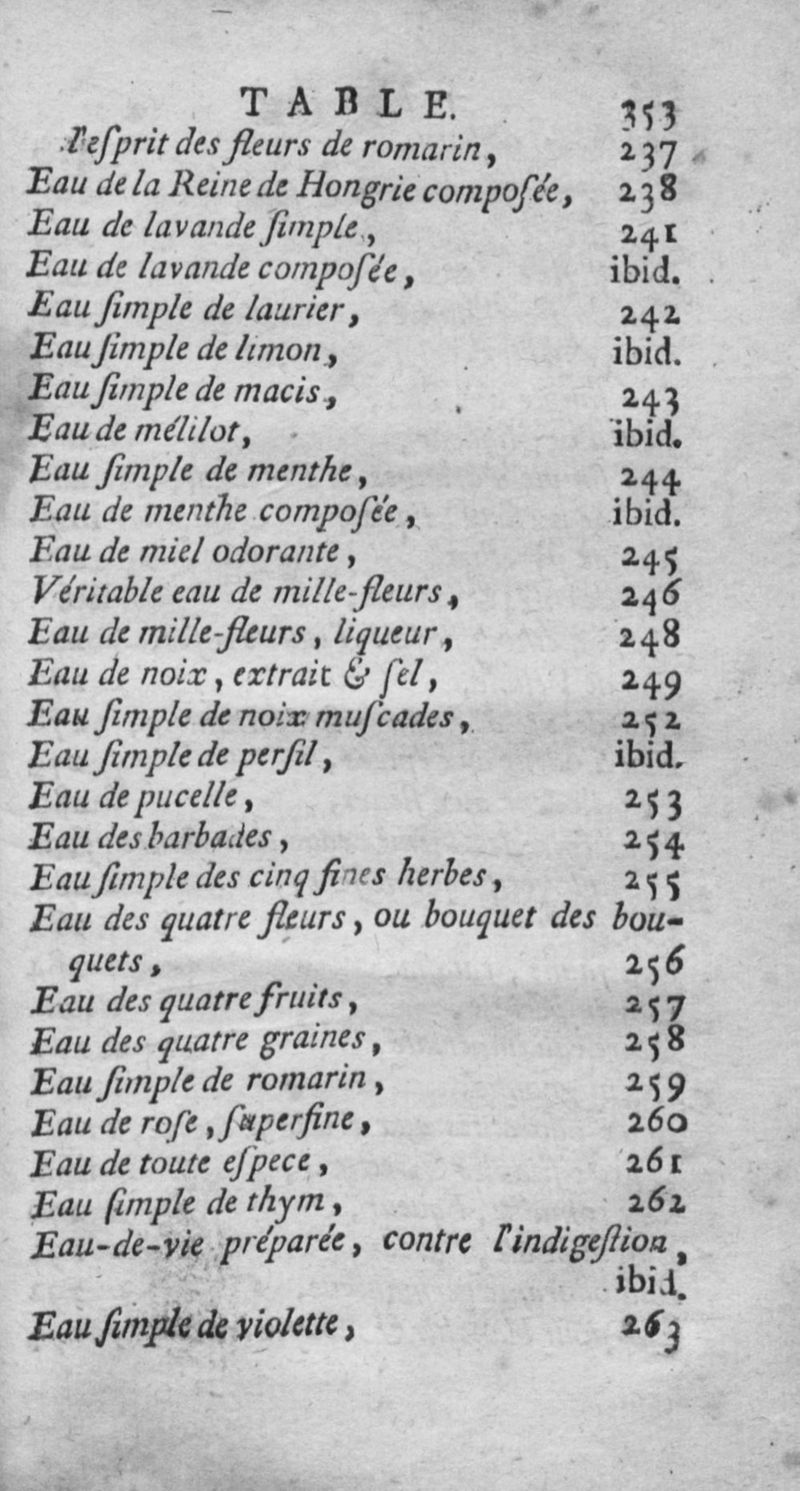 TABLE. 353

l'eſprit des fleurs de romarin, 237
Eau de la Reine de Hongrie compoſée, 238
Eau de lavande ſimple, 241
Eau de lavande compoſée, ibid.
Eau ſimple de laurier, 242
Eau ſimple de limon, ibid.
Eau ſimple de macis, 243
Eau de mélilot, ibid.
Eau ſimple de menthe, 244
Eau de menthe compoſée, ibid.
Eau de miel odorante, 245
Véritable eau de mille-fleurs, 246
Eau de mille-fleurs, liqueur, 248
Eau de noix, extrait & ſel, 249
Eau ſimple de noix muſcades, 252
Eau ſimple de perſil, ibid.
Eau de pucelle, 253
Eau des barbades, 254
Eau ſimple des cinq fines herbes, 255
Eau des quatre fleurs, ou bouquet des bouquets, 256
Eau des quatre fruits, 257
Eau des quatre graines, 258
Eau ſimple de romarin, 259
Eau de roſe, ſuperfine, 260
Eau de toute eſpece, 261
Eau ſimple de thym, 262
Eau-de-vie préparée, contre l'indigeſtion, ibid.
Eau ſimple de violette, 263